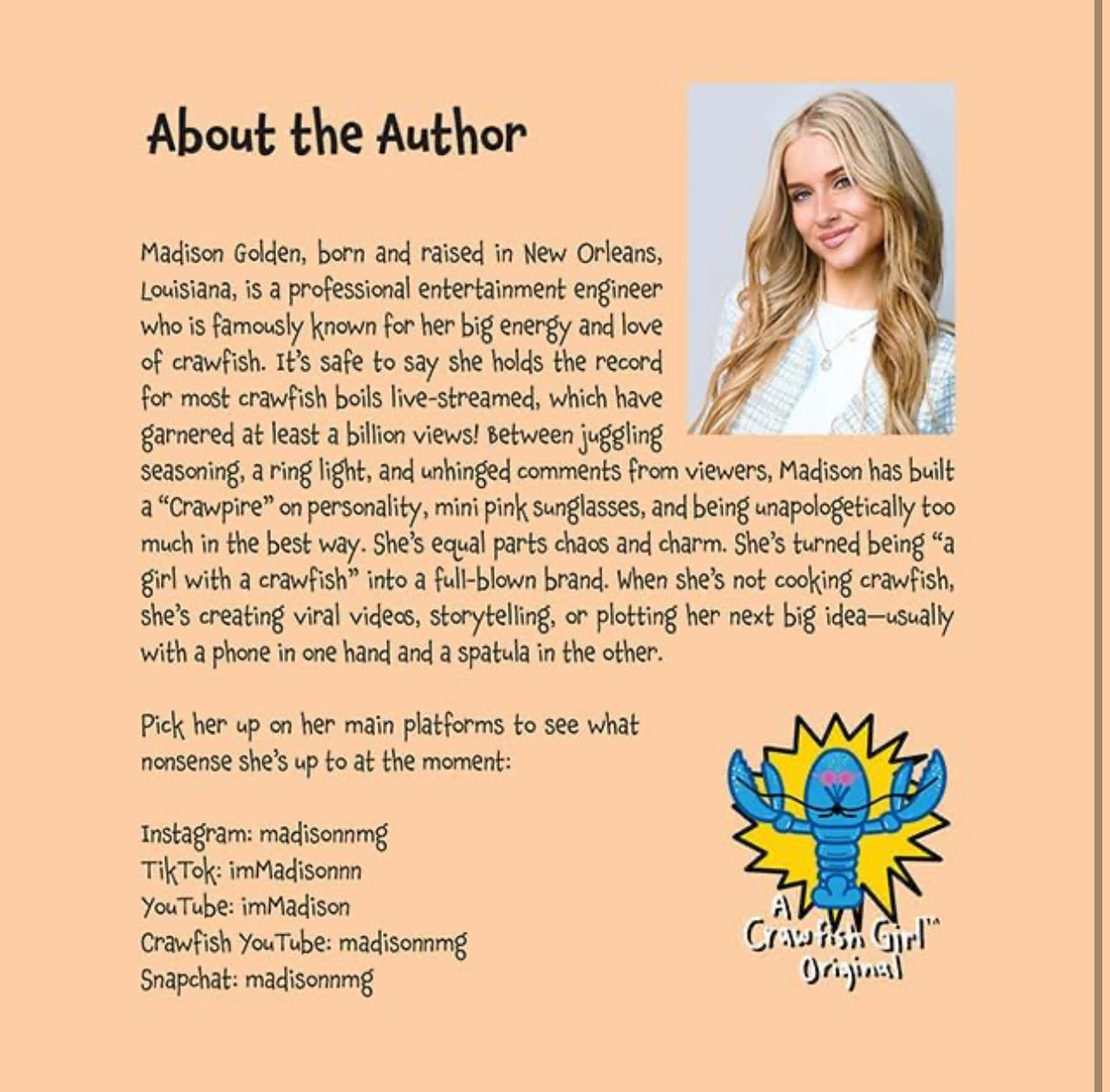 About the Author

Madison Golden, born and raised in New Orleans, Louisiana, is a professional entertainment engineer who is famously known for her big energy and love of crawfish. It's safe to say she holds the record for most crawfish boils live-streamed, which have garnered at least a billion views! Between juggling seasoning, a ring light, and unhinged comments from viewers, Madison has built a "Crawpire" on personality, mini pink sunglasses, and being unapologetically too much in the best way. She's equal parts chaos and charm. She's turned being "a girl with a crawfish" into a full-blown brand. When she's not cooking crawfish, she's creating viral videos, storytelling, or plotting her next big idea—usually with a phone in one hand and a spatula in the other.

Pick her up on her main platforms to see what nonsense she's up to at the moment:

Instagram: madisonnmg
TikTok: imMadisonnn
YouTube: imMadison
Crawfish YouTube: madisonnmg
Snapchat: madisonnmg

A Crawfish Girl™ Original